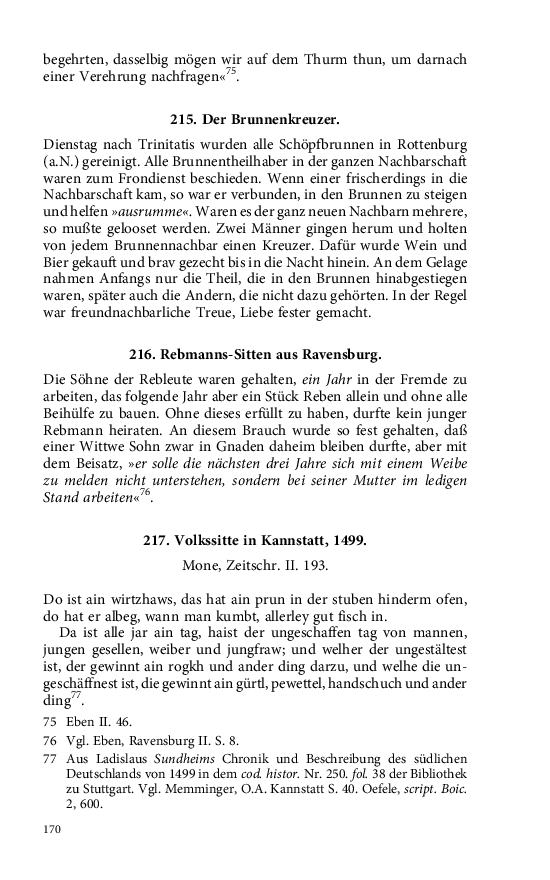 begehrten, dasselbig mögen wir auf dem Thurm thun, um darnach einer Verehrung nachfragen«$^{75}$.

215. Der Brunnenkreuzer.

Dienstag nach Trinitatis wurden alle Schöpfbrunnen in Rottenburg (a.N.) gereinigt. Alle Brunnentheilhaber in der ganzen Nachbarschaft waren zum Frondienst beschieden. Wenn einer frischerdings in die Nachbarschaft kam, so war er verbunden, in den Brunnen zu steigen und helfen »ausrumme«. Waren es der ganz neuen Nachbarn mehrere, so mußte gelooset werden. Zwei Männer gingen herum und holten von jedem Brunnennachbar einen Kreuzer. Dafür wurde Wein und Bier gekauft und brav gezecht bis in die Nacht hinein. An dem Gelage nahmen Anfangs nur die Theil, die in den Brunnen hinabgestiegen waren, später auch die Andern, die nicht dazu gehörten. In der Regel war freundnachbarliche Treue, Liebe fester gemacht.

216. Rebmanns-Sitten aus Ravensburg.

Die Söhne der Rebleute waren gehalten, ein Jahr in der Fremde zu arbeiten, das folgende Jahr aber ein Stück Reben allein und ohne alle Beihülfe zu bauen. Ohne dieses erfüllt zu haben, durfte kein junger Rebmann heiraten. An diesem Brauch wurde so fest gehalten, daß einer Wittwe Sohn zwar in Gnaden daheim bleiben durfte, aber mit dem Beisatz, »er solle die nächsten drei Jahre sich mit einem Weibe zu melden nicht unterstehen, sondern bei seiner Mutter im ledigen Stand arbeiten«$^{76}$.

217. Volkssitte in Kannstatt, 1499.

Mone, Zeitschr. II. 193.

Do ist ain wirtzhaws, das hat ain prun in der stuben hinderm ofen, do hat er albeg, wann man kumbt, allerley gut fisch in.

Da ist alle jar ain tag, haist der ungeschaffen tag von mannen, jungen gesellen, weiber und jungfraw; und welher der ungestältest ist, der gewinnt ain rogkh und ander ding darzu, und welhe die ungeschäffnest ist, die gewinnt ain gürtl, pewettel, handschuch und ander ding$^{77}$.

75 Eben II. 46.

76 Vgl. Eben, Ravensburg II. S. 8.

77 Aus Ladislaus Sundheims Chronik und Beschreibung des südlichen Deutschlands von 1499 in dem cod. histor. Nr. 250. fol. 38 der Bibliothek zu Stuttgart. Vgl. Memminger, O.A. Kannstatt S. 40. Oefele, script. Boic. 2, 600.

170